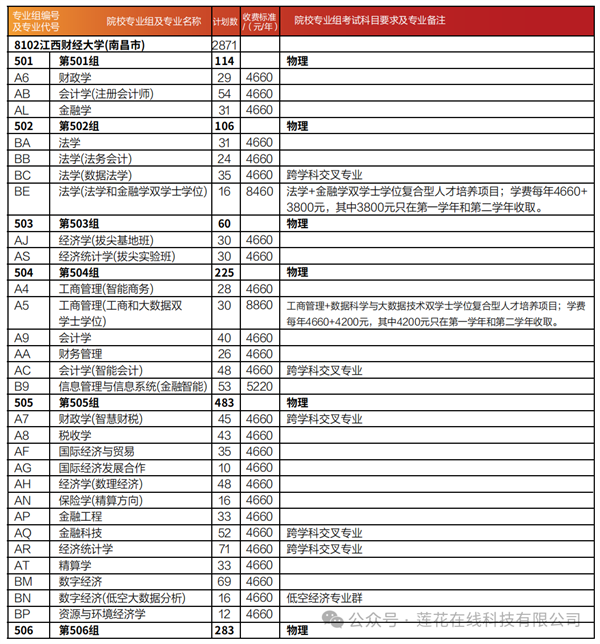 | 专业组编号及专业代号 | 院校专业组及专业名称 | 计划数 | 收费标准/（元/年） | 院校专业组考试科目要求及专业备注 |
|---|---|---|---|---|
| 8102江西财经大学(南昌市) | | 2871 | | |
| 501 | 第501组 | 114 | | 物理 |
| A6 | 财政学 | 29 | 4660 | |
| AB | 会计学(注册会计师) | 54 | 4660 | |
| AL | 金融学 | 31 | 4660 | |
| 502 | 第502组 | 106 | | 物理 |
| BA | 法学 | 31 | 4660 | |
| BB | 法学(法务会计) | 24 | 4660 | |
| BC | 法学(数据法学) | 35 | 4660 | 跨学科交叉专业 |
| BE | 法学(法学和金融学双学士学位) | 16 | 8460 | 法学+金融学双学士学位复合型人才培养项目；学费每年4660+3800元，其中3800元只在第一学年和第二学年收取。 |
| 503 | 第503组 | 60 | | 物理 |
| AJ | 经济学(拔尖基地班) | 30 | 4660 | |
| AS | 经济统计学(拔尖实验班) | 30 | 4660 | |
| 504 | 第504组 | 225 | | 物理 |
| A4 | 工商管理(智能商务) | 28 | 4660 | |
| A5 | 工商管理(工商和大数据双学士学位) | 30 | 8860 | 工商管理+数据科学与大数据技术双学士学位复合型人才培养项目；学费每年4660+4200元，其中4200元只在第一学年和第二学年收取。 |
| A9 | 会计学 | 40 | 4660 | |
| AA | 财务管理 | 26 | 4660 | |
| AC | 会计学(智能会计) | 48 | 4660 | 跨学科交叉专业 |
| B9 | 信息管理与信息系统(金融智能) | 53 | 5220 | |
| 505 | 第505组 | 483 | | 物理 |
| A7 | 财政学(智慧财税) | 45 | 4660 | 跨学科交叉专业 |
| A8 | 税收学 | 43 | 4660 | |
| AF | 国际经济与贸易 | 35 | 4660 | |
| AG | 国际经济发展合作 | 10 | 4660 | |
| AH | 经济学(数理经济) | 48 | 4660 | |
| AN | 保险学(精算方向) | 16 | 4660 | |
| AP | 金融工程 | 33 | 4660 | |
| AQ | 金融科技 | 52 | 4660 | 跨学科交叉专业 |
| AR | 经济统计学 | 71 | 4660 | 跨学科交叉专业 |
| AT | 精算学 | 33 | 4660 | |
| BM | 数字经济 | 69 | 4660 | |
| BN | 数字经济(低空大数据分析) | 16 | 4660 | 低空经济专业群 |
| BP | 资源与环境经济学 | 12 | 4660 | |
| 506 | 第506组 | 283 | | 物理 |

公众号 · 莲花在线科技有限公司